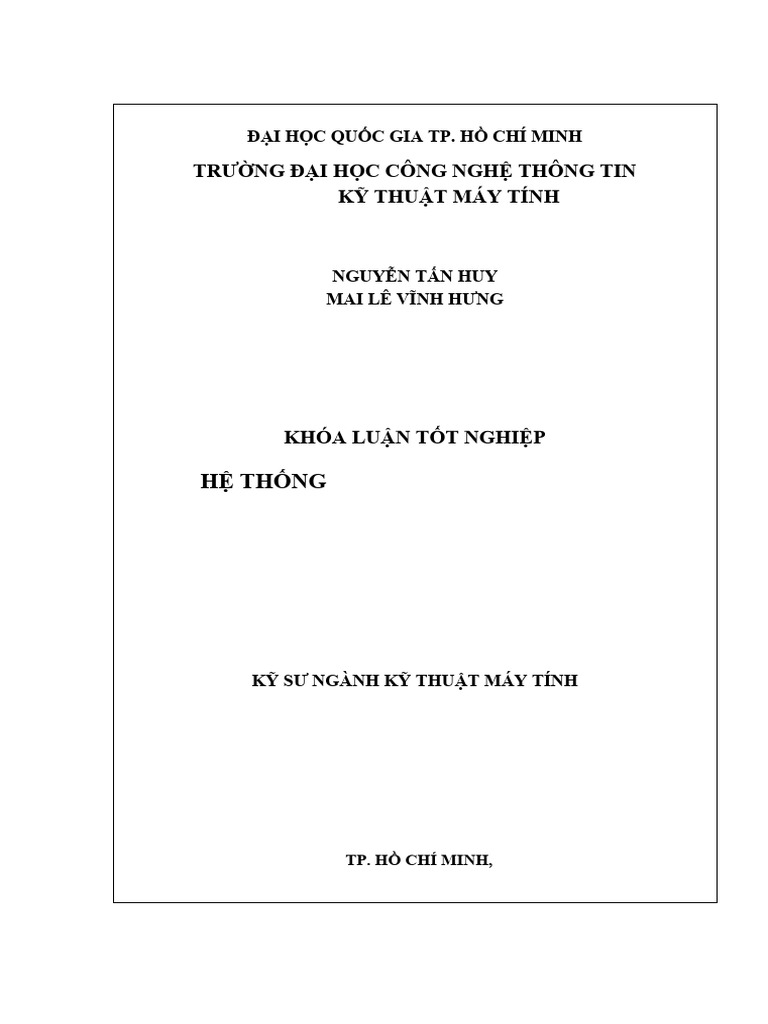 ĐẠI HỌC QUỐC GIA TP. HỒ CHÍ MINH
TRƯỜNG ĐẠI HỌC CÔNG NGHỆ THÔNG TIN
KỸ THUẬT MÁY TÍNH

NGUYỄN TẤN HUY
MAI LÊ VĨNH HƯNG

KHÓA LUẬN TỐT NGHIỆP

HỆ THỐNG

KỸ SƯ NGÀNH KỸ THUẬT MÁY TÍNH

TP. HỒ CHÍ MINH,